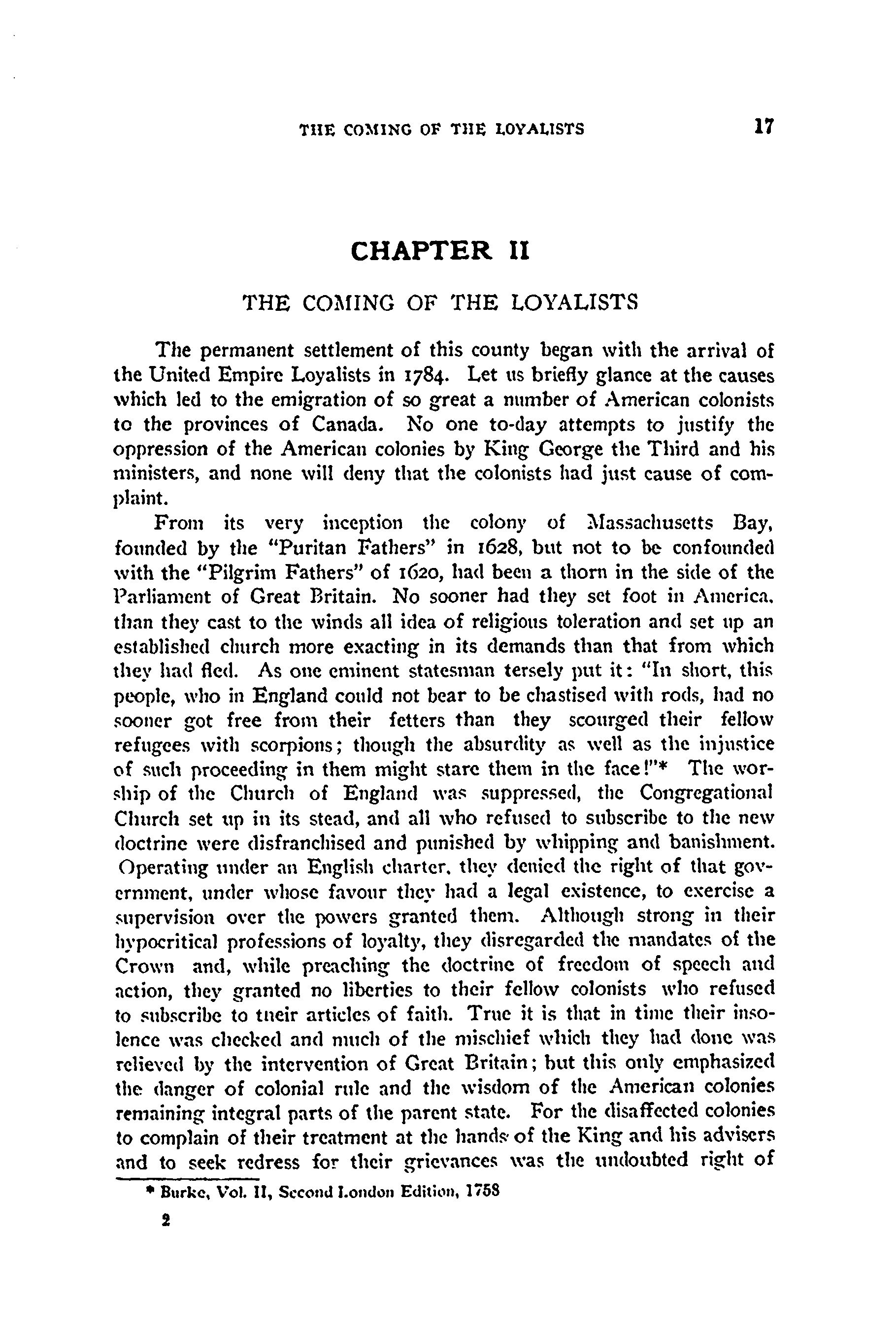 THE COMING OF THE LOYALISTS 17

CHAPTER II

THE COMING OF THE LOYALISTS

The permanent settlement of this county began with the arrival of the United Empire Loyalists in 1784. Let us briefly glance at the causes which led to the emigration of so great a number of American colonists to the provinces of Canada. No one to-day attempts to justify the oppression of the American colonies by King George the Third and his ministers, and none will deny that the colonists had just cause of complaint.

From its very inception the colony of Massachusetts Bay, founded by the "Puritan Fathers" in 1628, but not to be confounded with the "Pilgrim Fathers" of 1620, had been a thorn in the side of the Parliament of Great Britain. No sooner had they set foot in America, than they cast to the winds all idea of religious toleration and set up an established church more exacting in its demands than that from which they had fled. As one eminent statesman tersely put it: "In short, this people, who in England could not bear to be chastised with rods, had no sooner got free from their fetters than they scourged their fellow refugees with scorpions; though the absurdity as well as the injustice of such proceeding in them might stare them in the face!"* The worship of the Church of England was suppressed, the Congregational Church set up in its stead, and all who refused to subscribe to the new doctrine were disfranchised and punished by whipping and banishment. Operating under an English charter, they denied the right of that government, under whose favour they had a legal existence, to exercise a supervision over the powers granted them. Although strong in their hypocritical professions of loyalty, they disregarded the mandates of the Crown and, while preaching the doctrine of freedom of speech and action, they granted no liberties to their fellow colonists who refused to subscribe to tneir articles of faith. True it is that in time their insolence was checked and much of the mischief which they had done was relieved by the intervention of Great Britain; but this only emphasized the danger of colonial rule and the wisdom of the American colonies remaining integral parts of the parent state. For the disaffected colonies to complain of their treatment at the hands of the King and his advisers and to seek redress for their grievances was the undoubted right of

* Burke, Vol. II, Second London Edition, 1758

2